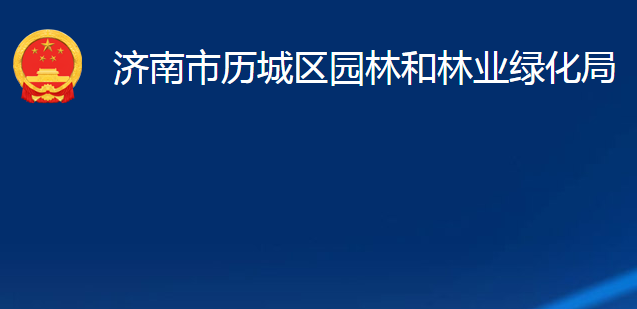 济南市历城区园林和林业绿化局